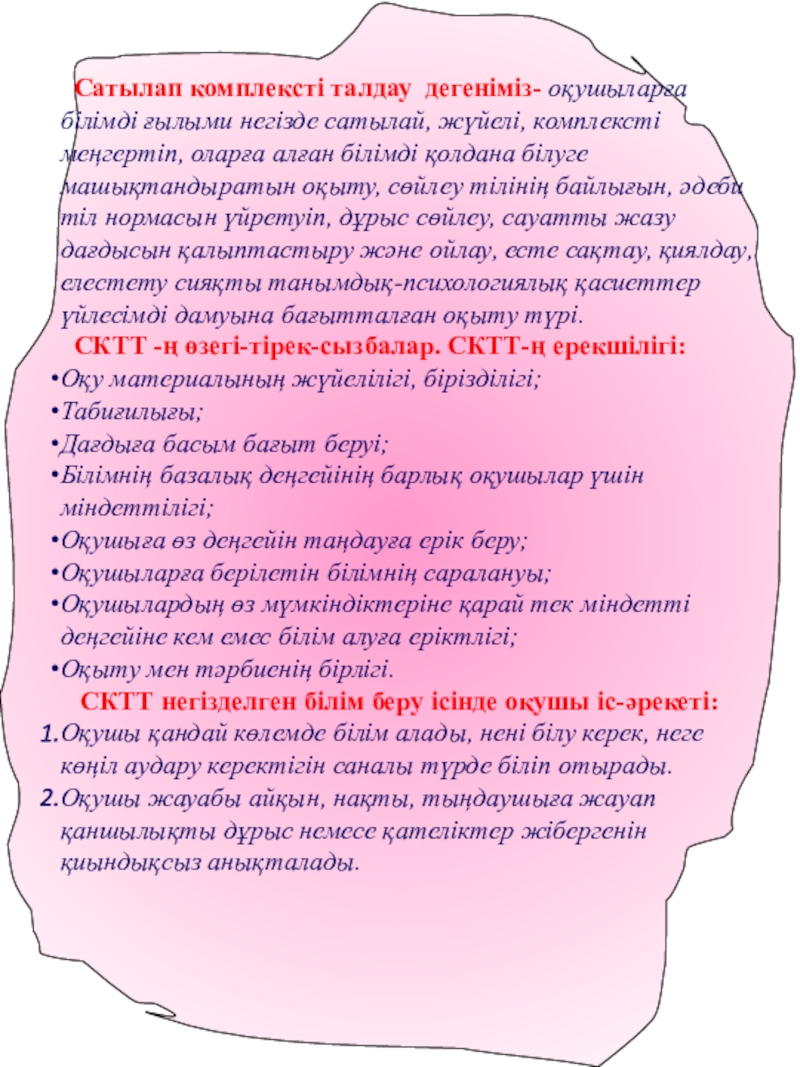 Сатылап комплексті талдау дегеніміз- оқушыларға білімді ғылыми негізде сатылай, жүйелі, комплексті меңгертіп, оларға алған білімді қолдана білуге машықтандыратын оқыту, сөйлеу тілінің байлығын, әдеби тіл нормасын үйретуіп, дұрыс сөйлеу, сауатты жазу дағдысын қалыптастыру және ойлау, есте сақтау, қиялдау, елестету сияқты танымдық-психологиялық қасиеттер үйлесімді дамуына бағытталған оқыту түрі.

СКТТ -ң өзегі-тірек-сызбалар. СКТТ-ң ерекшілігі:

•Оқу материалының жүйелілігі, бірізділігі;
•Табиғилығы;
•Дағдыға басым бағыт беруі;
•Білімнің базалық деңгейінің барлық оқушылар үшін міндеттілігі;
•Оқушыға өз деңгейін таңдауға ерік беру;
•Оқушыларға берілетін білімнің саралануы;
•Оқушылардың өз мүмкіндіктеріне қарай тек міндетті деңгейіне кем емес білім алуға еріктілігі;
•Оқыту мен тәрбиенің бірлігі.

СКТТ негізделген білім беру ісінде оқушы іс-әрекеті:

1.Оқушы қандай көлемде білім алады, нені білу керек, неге көңіл аудару керектігін саналы түрде біліп отырады.
2.Оқушы жауабы айқын, нақты, тыңдаушыға жауап қаншылықты дұрыс немесе қателіктер жібергенін қиындықсыз анықталады.